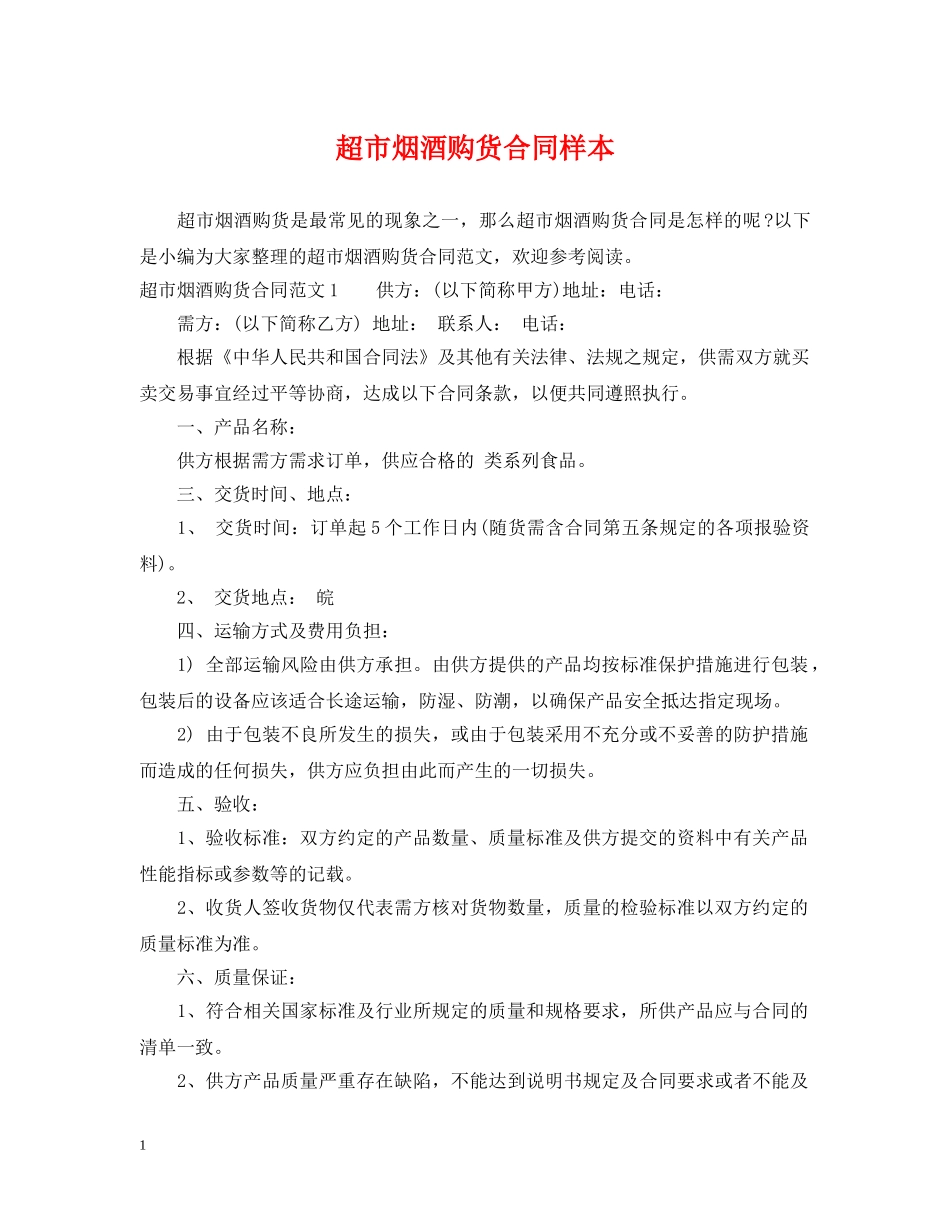 超市烟酒购货合同样本

超市烟酒购货是最常见的现象之一，那么超市烟酒购货合同是怎样的呢?以下是小编为大家整理的超市烟酒购货合同范文，欢迎参考阅读。

超市烟酒购货合同范文1　　供方：(以下简称甲方)地址：电话：

需方：(以下简称乙方) 地址：　联系人：　电话：

根据《中华人民共和国合同法》及其他有关法律、法规之规定，供需双方就买卖交易事宜经过平等协商，达成以下合同条款，以便共同遵照执行。

一、产品名称：

供方根据需方需求订单，供应合格的 类系列食品。

三、交货时间、地点：

1、　交货时间：订单起5个工作日内(随货需含合同第五条规定的各项报验资料)。

2、　交货地点：　皖

四、运输方式及费用负担：

1) 全部运输风险由供方承担。由供方提供的产品均按标准保护措施进行包装，包装后的设备应该适合长途运输，防湿、防潮，以确保产品安全抵达指定现场。

2) 由于包装不良所发生的损失，或由于包装采用不充分或不妥善的防护措施而造成的任何损失，供方应负担由此而产生的一切损失。

五、验收：

1、验收标准：双方约定的产品数量、质量标准及供方提交的资料中有关产品性能指标或参数等的记载。

2、收货人签收货物仅代表需方核对货物数量，质量的检验标准以双方约定的质量标准为准。

六、质量保证：

1、符合相关国家标准及行业所规定的质量和规格要求，所供产品应与合同的清单一致。

2、供方产品质量严重存在缺陷，不能达到说明书规定及合同要求或者不能及

1